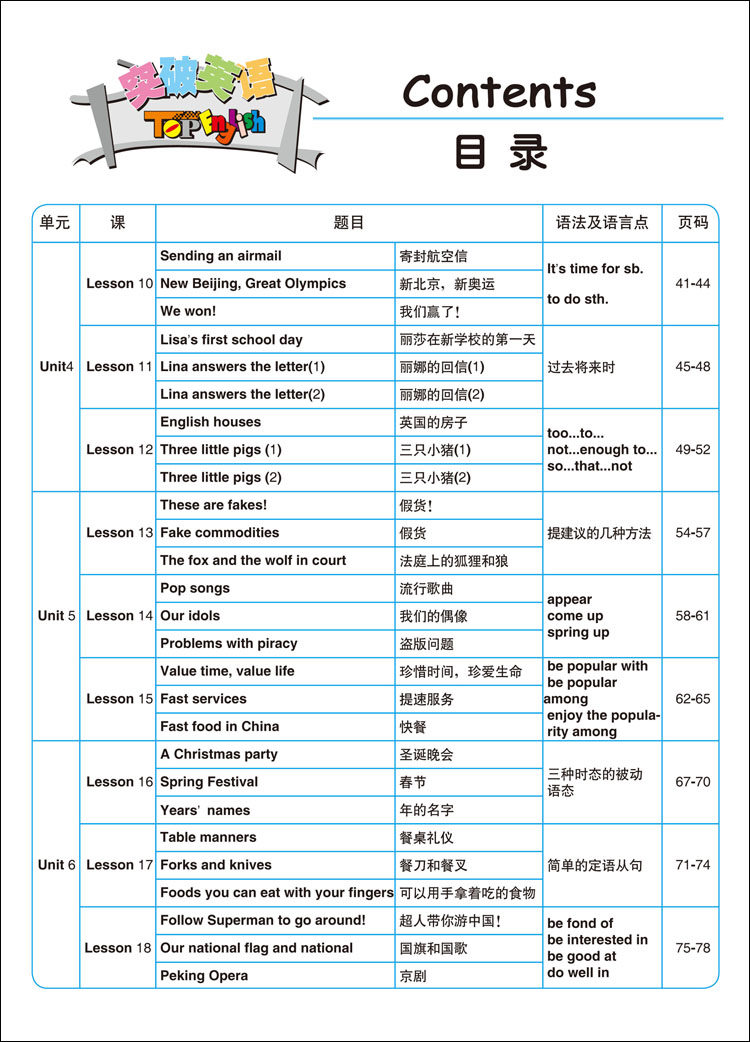 突破英语
TOP English

Contents
目录

| 单元 | 课 | 题目 | | 语法及语言点 | 页码 |
|---|---|---|---|---|---|
| Unit4 | Lesson 10 | Sending an airmail | 寄封航空信 | It's time for sb. to do sth. | 41-44 |
| | | New Beijing, Great Olympics | 新北京，新奥运 | | |
| | | We won! | 我们赢了！ | | |
| | Lesson 11 | Lisa's first school day | 丽莎在新学校的第一天 | 过去将来时 | 45-48 |
| | | Lina answers the letter(1) | 丽娜的回信(1) | | |
| | | Lina answers the letter(2) | 丽娜的回信(2) | | |
| | Lesson 12 | English houses | 英国的房子 | too...to... not...enough to... so...that...not | 49-52 |
| | | Three little pigs (1) | 三只小猪(1) | | |
| | | Three little pigs (2) | 三只小猪(2) | | |
| Unit 5 | Lesson 13 | These are fakes! | 假货！ | 提建议的几种方法 | 54-57 |
| | | Fake commodities | 假货 | | |
| | | The fox and the wolf in court | 法庭上的狐狸和狼 | | |
| | Lesson 14 | Pop songs | 流行歌曲 | appear come up spring up | 58-61 |
| | | Our idols | 我们的偶像 | | |
| | | Problems with piracy | 盗版问题 | | |
| | Lesson 15 | Value time, value life | 珍惜时间，珍爱生命 | be popular with be popular among enjoy the popularity among | 62-65 |
| | | Fast services | 提速服务 | | |
| | | Fast food in China | 快餐 | | |
| Unit 6 | Lesson 16 | A Christmas party | 圣诞晚会 | 三种时态的被动语态 | 67-70 |
| | | Spring Festival | 春节 | | |
| | | Years' names | 年的名字 | | |
| | Lesson 17 | Table manners | 餐桌礼仪 | 简单的定语从句 | 71-74 |
| | | Forks and knives | 餐刀和餐叉 | | |
| | | Foods you can eat with your fingers | 可以用手拿着吃的食物 | | |
| | Lesson 18 | Follow Superman to go around! | 超人带你游中国！ | be fond of be interested in be good at do well in | 75-78 |
| | | Our national flag and national | 国旗和国歌 | | |
| | | Peking Opera | 京剧 | | |